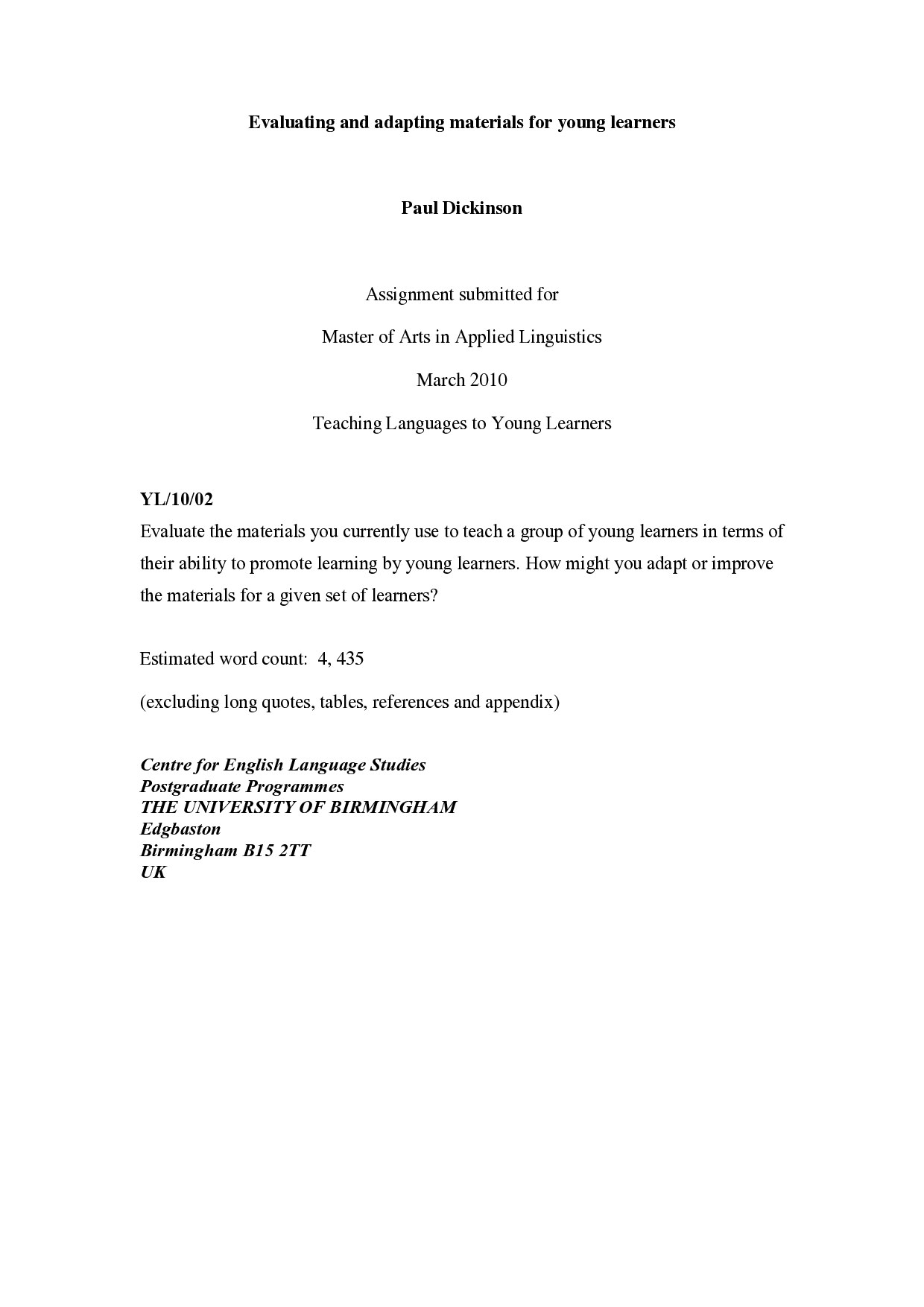 Evaluating and adapting materials for young learners

Paul Dickinson

Assignment submitted for

Master of Arts in Applied Linguistics

March 2010

Teaching Languages to Young Learners

YL/10/02

Evaluate the materials you currently use to teach a group of young learners in terms of their ability to promote learning by young learners. How might you adapt or improve the materials for a given set of learners?

Estimated word count: 4, 435

(excluding long quotes, tables, references and appendix)

Centre for English Language Studies
Postgraduate Programmes
THE UNIVERSITY OF BIRMINGHAM
Edgbaston
Birmingham B15 2TT
UK